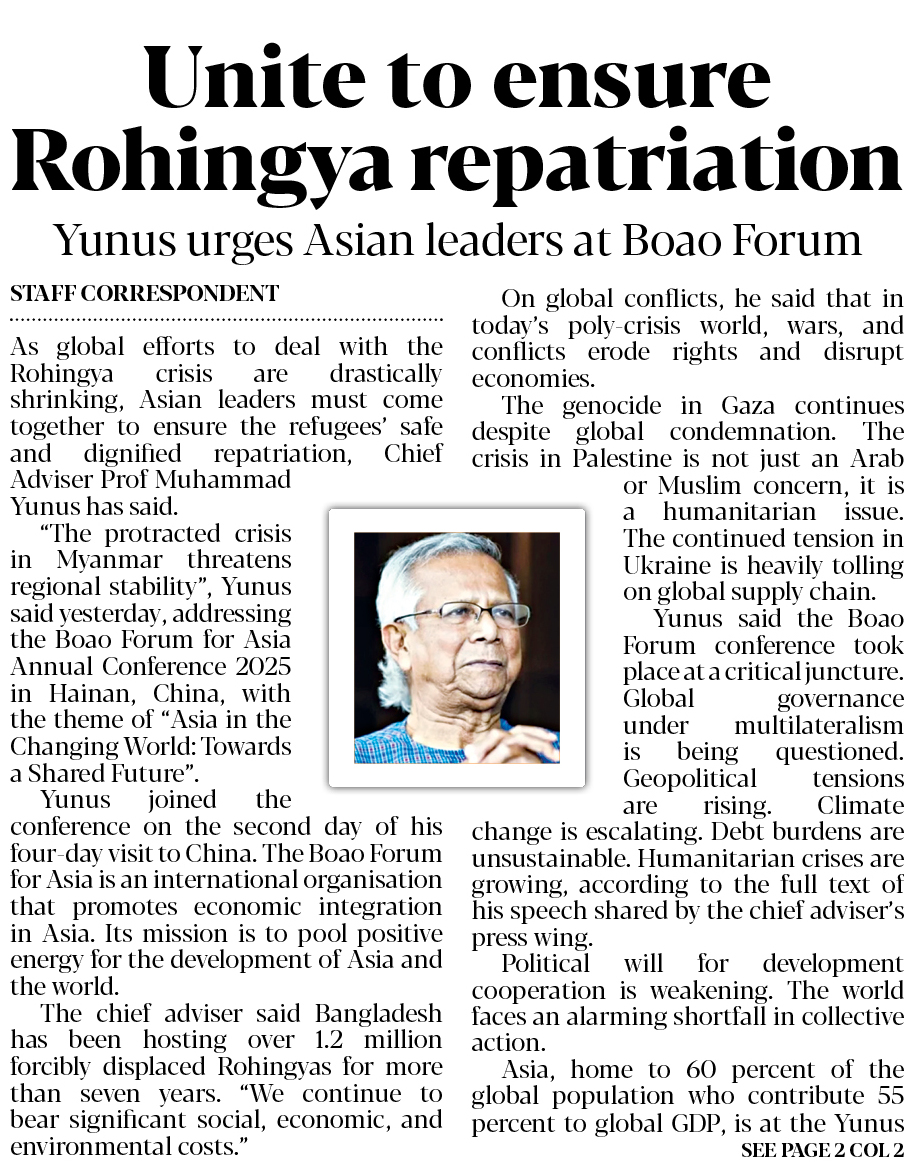 Unite to ensure Rohingya repatriation

Yunus urges Asian leaders at Boao Forum

STAFF CORRESPONDENT

As global efforts to deal with the Rohingya crisis are drastically shrinking, Asian leaders must come together to ensure the refugees' safe and dignified repatriation, Chief Adviser Prof Muhammad Yunus has said.

"The protracted crisis in Myanmar threatens regional stability", Yunus said yesterday, addressing the Boao Forum for Asia Annual Conference 2025 in Hainan, China, with the theme of "Asia in the Changing World: Towards a Shared Future".

Yunus joined the conference on the second day of his four-day visit to China. The Boao Forum for Asia is an international organisation that promotes economic integration in Asia. Its mission is to pool positive energy for the development of Asia and the world.

The chief adviser said Bangladesh has been hosting over 1.2 million forcibly displaced Rohingyas for more than seven years. "We continue to bear significant social, economic, and environmental costs."

On global conflicts, he said that in today's poly-crisis world, wars, and conflicts erode rights and disrupt economies.

The genocide in Gaza continues despite global condemnation. The crisis in Palestine is not just an Arab or Muslim concern, it is a humanitarian issue. The continued tension in Ukraine is heavily tolling on global supply chain.

Yunus said the Boao Forum conference took place at a critical juncture. Global governance under multilateralism is being questioned. Geopolitical tensions are rising. Climate change is escalating. Debt burdens are unsustainable. Humanitarian crises are growing, according to the full text of his speech shared by the chief adviser's press wing.

Political will for development cooperation is weakening. The world faces an alarming shortfall in collective action.

Asia, home to 60 percent of the global population who contribute 55 percent to global GDP, is at the Yunus

SEE PAGE 2 COL 2